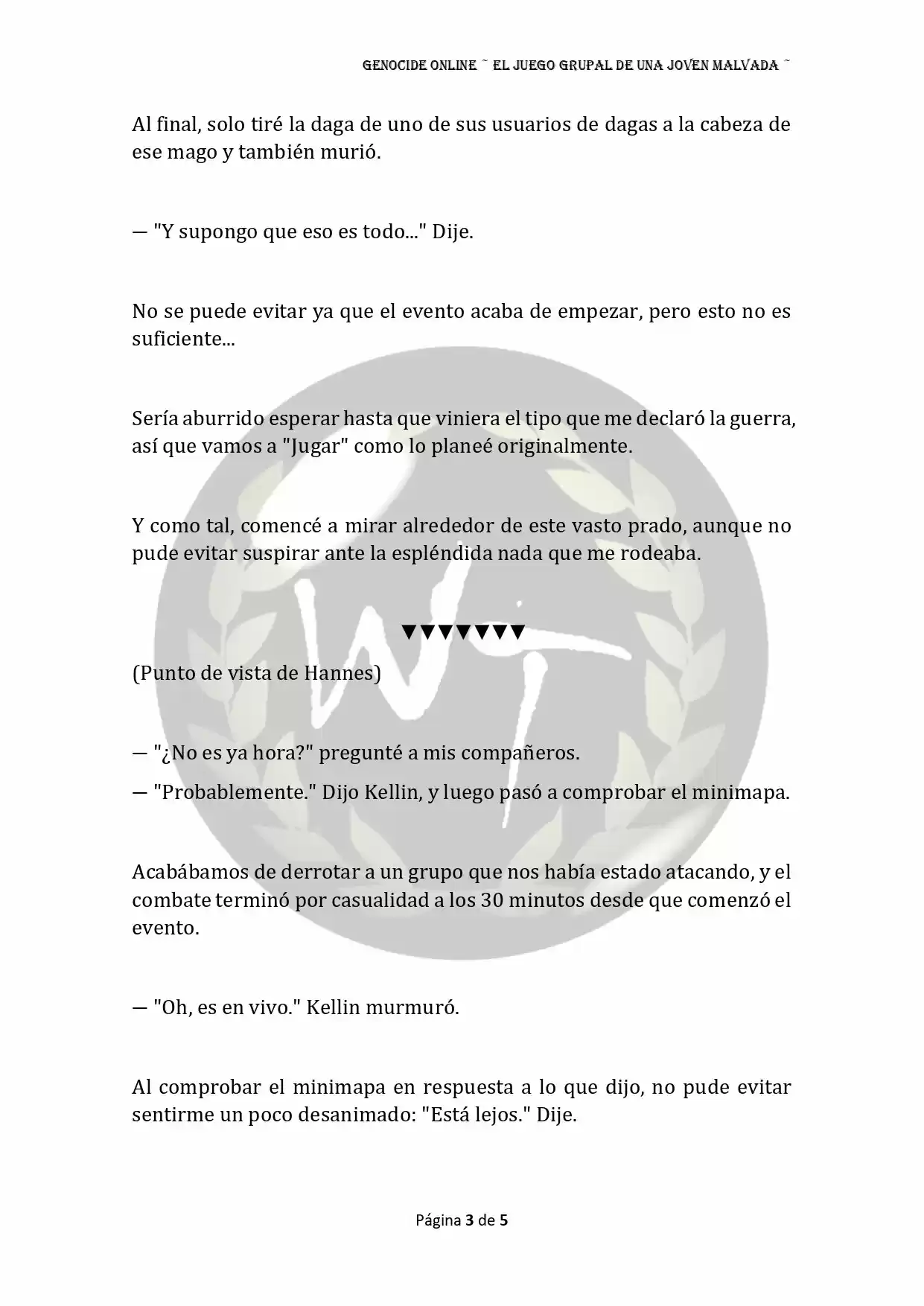 GENOCIDE ONLINE ~ EL JUEGO GRUPAL DE UNA JOVEN MALVADA ~

Al final, solo tiré la daga de uno de sus usuarios de dagas a la cabeza de ese mago y también murió.

— "Y supongo que eso es todo..." Dije.

No se puede evitar ya que el evento acaba de empezar, pero esto no es suficiente...

Sería aburrido esperar hasta que viniera el tipo que me declaró la guerra, así que vamos a "Jugar" como lo planeé originalmente.

Y como tal, comencé a mirar alrededor de este vasto prado, aunque no pude evitar suspirar ante la espléndida nada que me rodeaba.

▼▼▼▼▼▼▼

(Punto de vista de Hannes)

— "¿No es ya hora?" pregunté a mis compañeros.

— "Probablemente." Dijo Kellin, y luego pasó a comprobar el minimapa.

Acabábamos de derrotar a un grupo que nos había estado atacando, y el combate terminó por casualidad a los 30 minutos desde que comenzó el evento.

— "Oh, es en vivo." Kellin murmuró.

Al comprobar el minimapa en respuesta a lo que dijo, no pude evitar sentirme un poco desanimado: "Está lejos." Dije.

Página 3 de 5